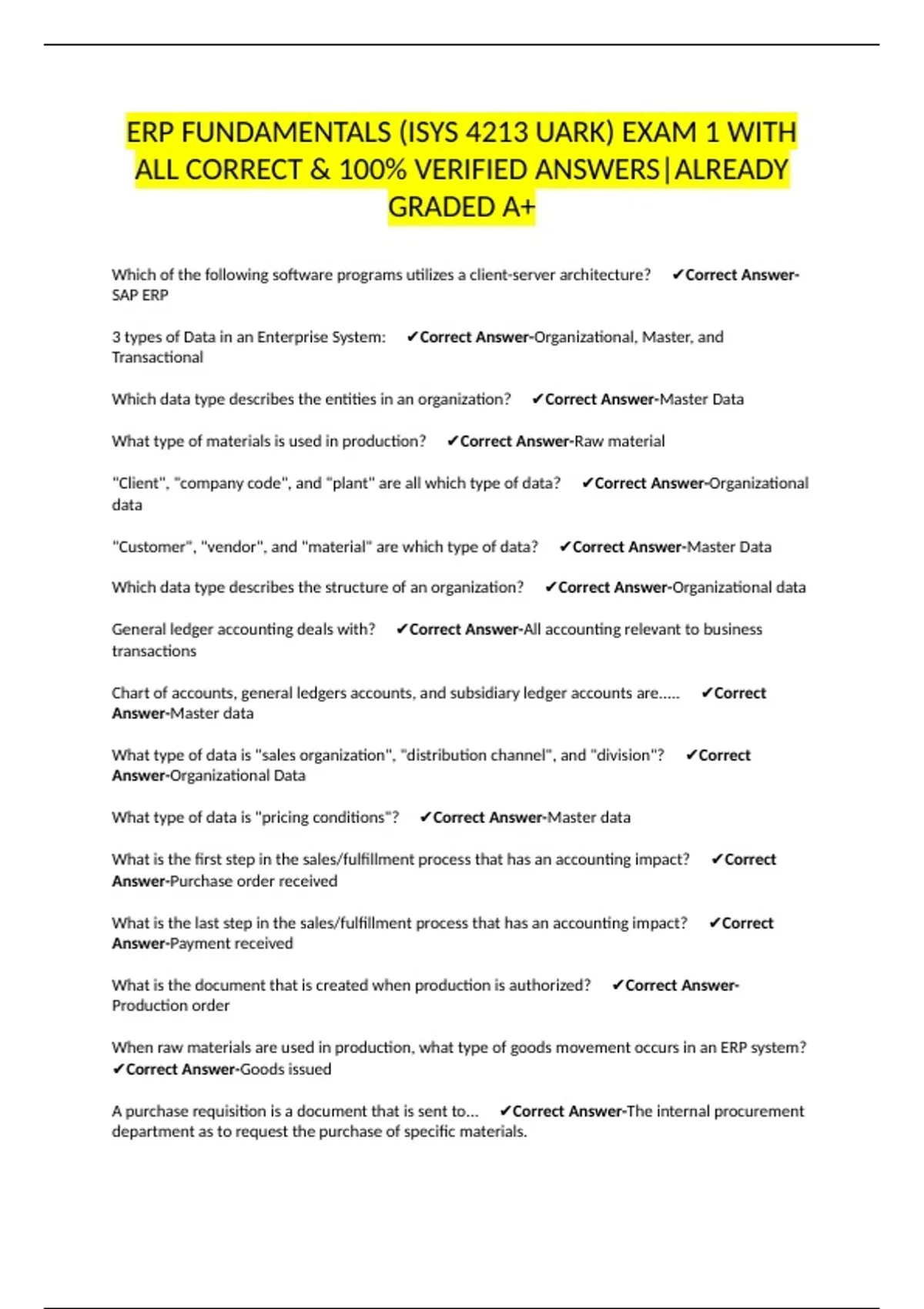 ERP FUNDAMENTALS (ISYS 4213 UARK) EXAM 1 WITH ALL CORRECT & 100% VERIFIED ANSWERS|ALREADY GRADED A+

Which of the following software programs utilizes a client-server architecture? ✔Correct Answer-SAP ERP

3 types of Data in an Enterprise System: ✔Correct Answer-Organizational, Master, and Transactional

Which data type describes the entities in an organization? ✔Correct Answer-Master Data

What type of materials is used in production? ✔Correct Answer-Raw material

"Client", "company code", and "plant" are all which type of data? ✔Correct Answer-Organizational data

"Customer", "vendor", and "material" are which type of data? ✔Correct Answer-Master Data

Which data type describes the structure of an organization? ✔Correct Answer-Organizational data

General ledger accounting deals with? ✔Correct Answer-All accounting relevant to business transactions

Chart of accounts, general ledgers accounts, and subsidiary ledger accounts are..... ✔Correct Answer-Master data

What type of data is "sales organization", "distribution channel", and "division"? ✔Correct Answer-Organizational Data

What type of data is "pricing conditions"? ✔Correct Answer-Master data

What is the first step in the sales/fulfillment process that has an accounting impact? ✔Correct Answer-Purchase order received

What is the last step in the sales/fulfillment process that has an accounting impact? ✔Correct Answer-Payment received

What is the document that is created when production is authorized? ✔Correct Answer-Production order

When raw materials are used in production, what type of goods movement occurs in an ERP system? ✔Correct Answer-Goods issued

A purchase requisition is a document that is sent to... ✔Correct Answer-The internal procurement department as to request the purchase of specific materials.